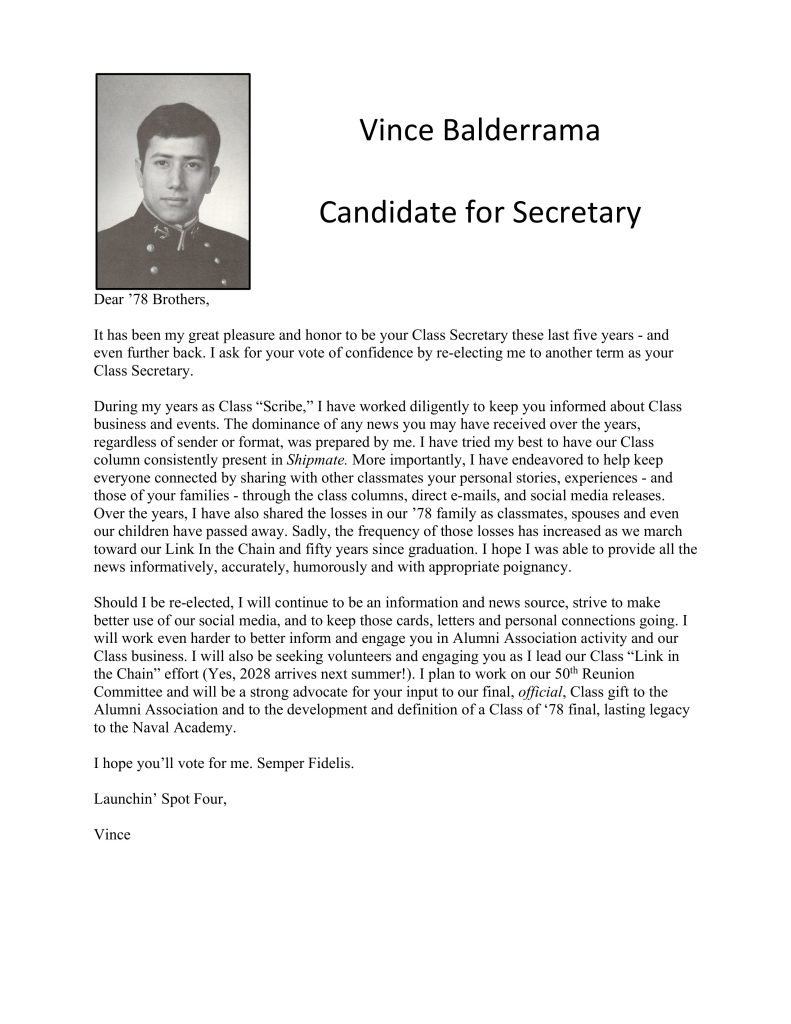 Vince Balderrama

Candidate for Secretary

Dear ’78 Brothers,

It has been my great pleasure and honor to be your Class Secretary these last five years - and even further back. I ask for your vote of confidence by re-electing me to another term as your Class Secretary.

During my years as Class “Scribe,” I have worked diligently to keep you informed about Class business and events. The dominance of any news you may have received over the years, regardless of sender or format, was prepared by me. I have tried my best to have our Class column consistently present in Shipmate. More importantly, I have endeavored to help keep everyone connected by sharing with other classmates your personal stories, experiences - and those of your families - through the class columns, direct e-mails, and social media releases. Over the years, I have also shared the losses in our ’78 family as classmates, spouses and even our children have passed away. Sadly, the frequency of those losses has increased as we march toward our Link In the Chain and fifty years since graduation. I hope I was able to provide all the news informatively, accurately, humorously and with appropriate poignancy.

Should I be re-elected, I will continue to be an information and news source, strive to make better use of our social media, and to keep those cards, letters and personal connections going. I will work even harder to better inform and engage you in Alumni Association activity and our Class business. I will also be seeking volunteers and engaging you as I lead our Class “Link in the Chain” effort (Yes, 2028 arrives next summer!). I plan to work on our 50$^{th}$ Reunion Committee and will be a strong advocate for your input to our final, official, Class gift to the Alumni Association and to the development and definition of a Class of ‘78 final, lasting legacy to the Naval Academy.

I hope you’ll vote for me. Semper Fidelis.

Launchin’ Spot Four,

Vince